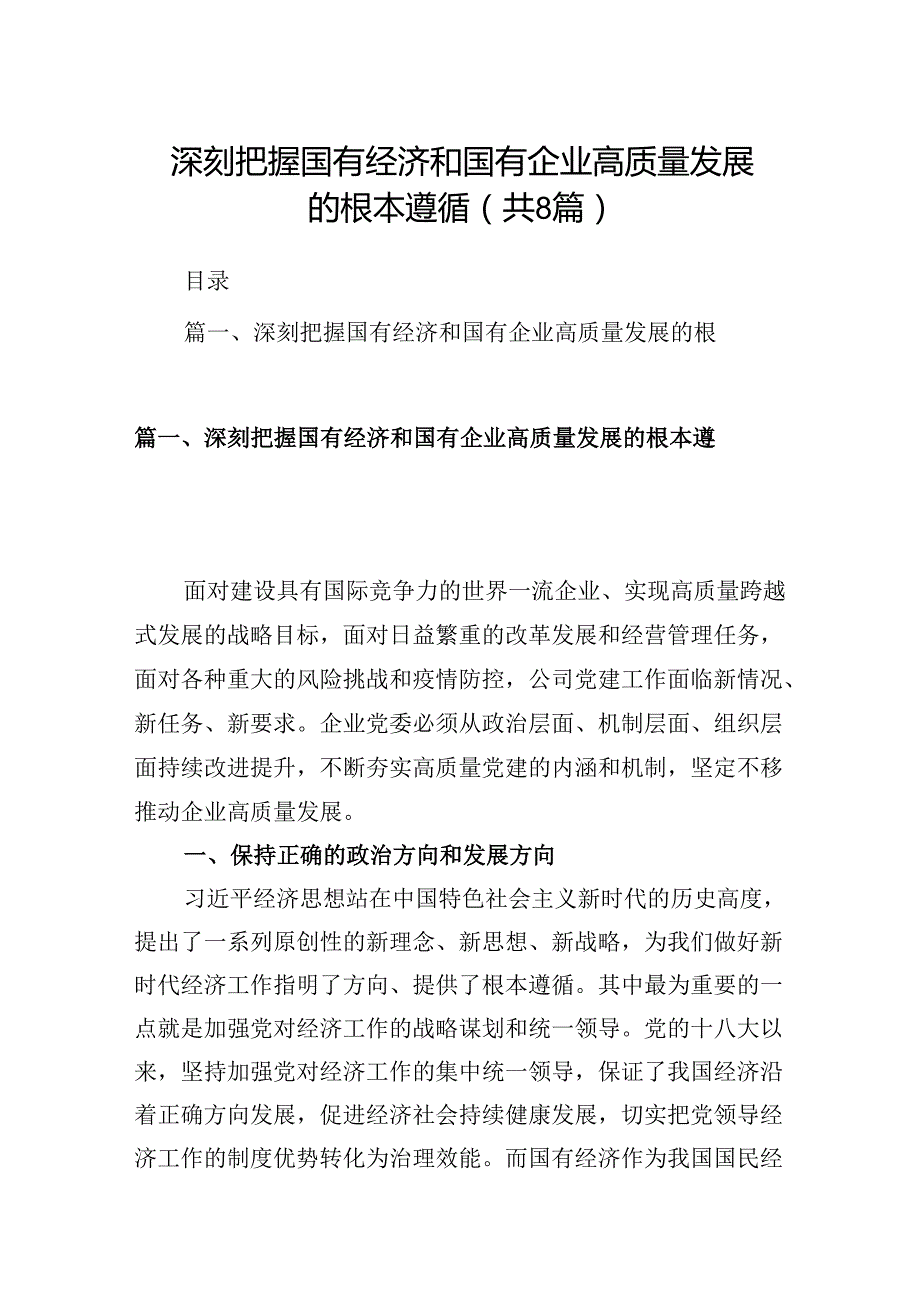 深刻把握国有经济和国有企业高质量发展的根本遵循（共8篇）

目录

篇一、深刻把握国有经济和国有企业高质量发展的根

篇一、深刻把握国有经济和国有企业高质量发展的根本遵

面对建设具有国际竞争力的世界一流企业、实现高质量跨越式发展的战略目标，面对日益繁重的改革发展和经营管理任务，面对各种重大的风险挑战和疫情防控，公司党建工作面临新情况、新任务、新要求。企业党委必须从政治层面、机制层面、组织层面持续改进提升，不断夯实高质量党建的内涵和机制，坚定不移推动企业高质量发展。

一、保持正确的政治方向和发展方向

习近平经济思想站在中国特色社会主义新时代的历史高度，提出了一系列原创性的新理念、新思想、新战略，为我们做好新时代经济工作指明了方向、提供了根本遵循。其中最为重要的一点就是加强党对经济工作的战略谋划和统一领导。党的十八大以来，坚持加强党对经济工作的集中统一领导，保证了我国经济沿着正确方向发展，促进经济社会持续健康发展，切实把党领导经济工作的制度优势转化为治理效能。而国有经济作为我国国民经